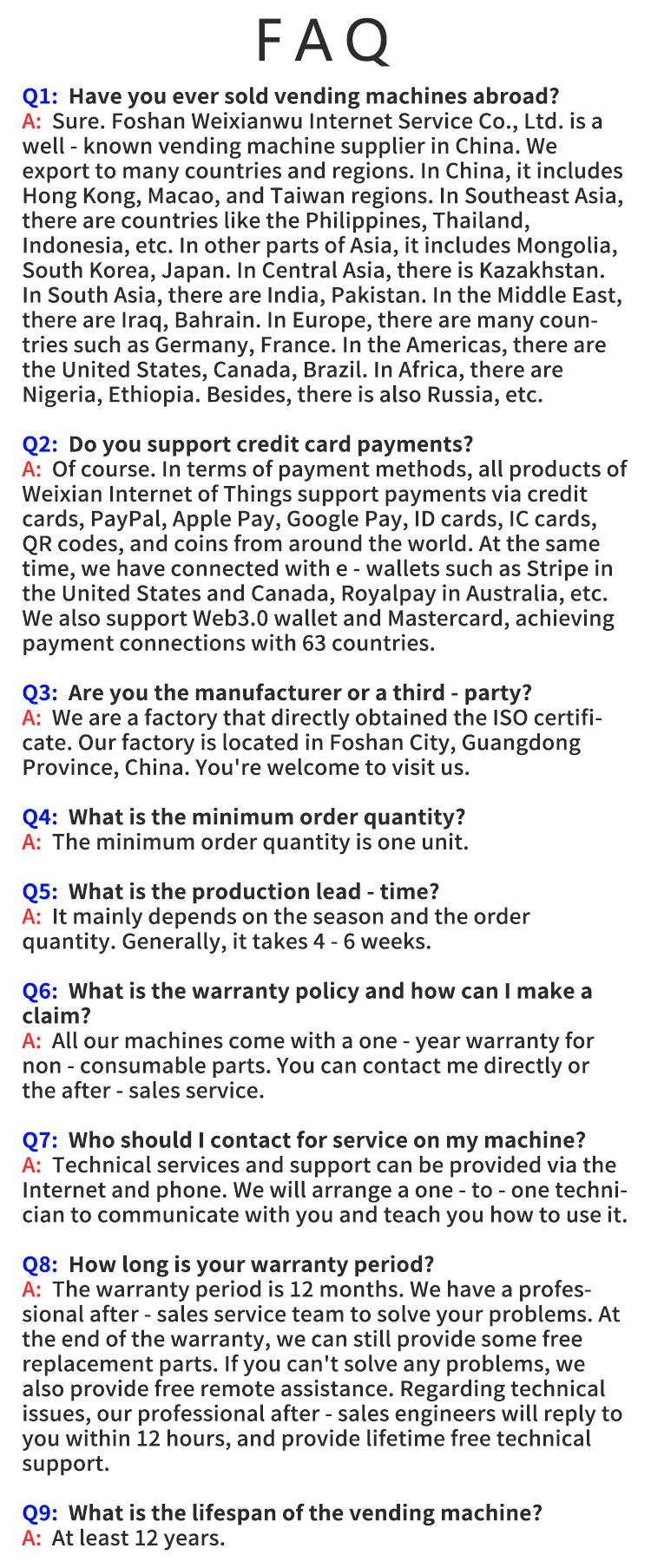 FAQ

Q1: Have you ever sold vending machines abroad?
A: Sure. Foshan Weixianwu Internet Service Co., Ltd. is a well - known vending machine supplier in China. We export to many countries and regions. In China, it includes Hong Kong, Macao, and Taiwan regions. In Southeast Asia, there are countries like the Philippines, Thailand, Indonesia, etc. In other parts of Asia, it includes Mongolia, South Korea, Japan. In Central Asia, there is Kazakhstan. In South Asia, there are India, Pakistan. In the Middle East, there are Iraq, Bahrain. In Europe, there are many countries such as Germany, France. In the Americas, there are the United States, Canada, Brazil. In Africa, there are Nigeria, Ethiopia. Besides, there is also Russia, etc.

Q2: Do you support credit card payments?
A: Of course. In terms of payment methods, all products of Weixian Internet of Things support payments via credit cards, PayPal, Apple Pay, Google Pay, ID cards, IC cards, QR codes, and coins from around the world. At the same time, we have connected with e - wallets such as Stripe in the United States and Canada, Royalpay in Australia, etc. We also support Web3.0 wallet and Mastercard, achieving payment connections with 63 countries.

Q3: Are you the manufacturer or a third - party?
A: We are a factory that directly obtained the ISO certificate. Our factory is located in Foshan City, Guangdong Province, China. You're welcome to visit us.

Q4: What is the minimum order quantity?
A: The minimum order quantity is one unit.

Q5: What is the production lead - time?
A: It mainly depends on the season and the order quantity. Generally, it takes 4 - 6 weeks.

Q6: What is the warranty policy and how can I make a claim?
A: All our machines come with a one - year warranty for non - consumable parts. You can contact me directly or the after - sales service.

Q7: Who should I contact for service on my machine?
A: Technical services and support can be provided via the Internet and phone. We will arrange a one - to - one technician to communicate with you and teach you how to use it.

Q8: How long is your warranty period?
A: The warranty period is 12 months. We have a professional after - sales service team to solve your problems. At the end of the warranty, we can still provide some free replacement parts. If you can't solve any problems, we also provide free remote assistance. Regarding technical issues, our professional after - sales engineers will reply to you within 12 hours, and provide lifetime free technical support.

Q9: What is the lifespan of the vending machine?
A: At least 12 years.